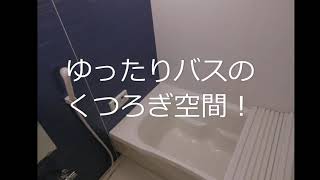 ゆったりバスの
くつろぎ空間！